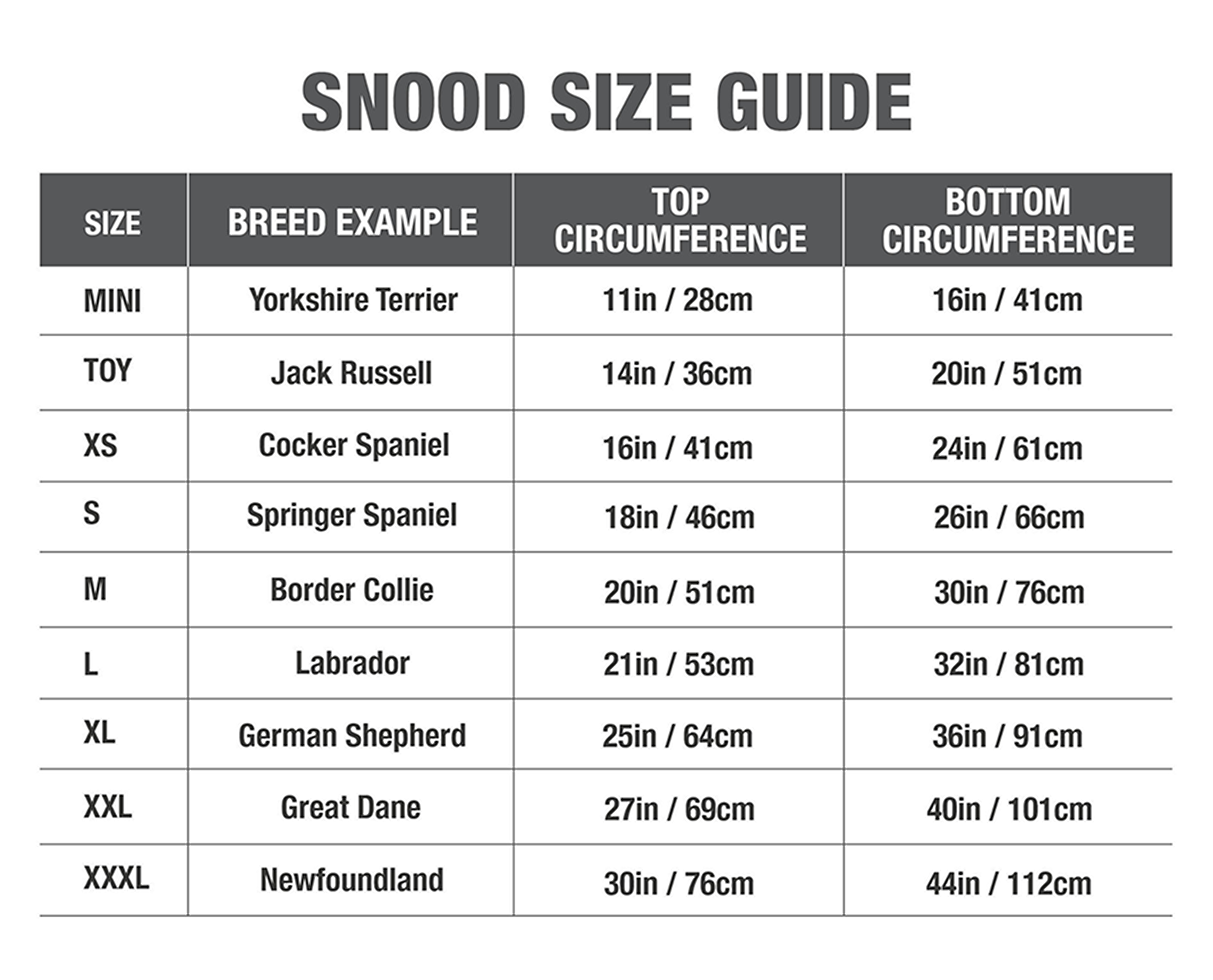 SNOOD SIZE GUIDE

| SIZE | BREED EXAMPLE | TOP CIRCUMFERENCE | BOTTOM CIRCUMFERENCE |
|---|---|---|---|
| MINI | Yorkshire Terrier | 11in / 28cm | 16in / 41cm |
| TOY | Jack Russell | 14in / 36cm | 20in / 51cm |
| XS | Cocker Spaniel | 16in / 41cm | 24in / 61cm |
| S | Springer Spaniel | 18in / 46cm | 26in / 66cm |
| M | Border Collie | 20in / 51cm | 30in / 76cm |
| L | Labrador | 21in / 53cm | 32in / 81cm |
| XL | German Shepherd | 25in / 64cm | 36in / 91cm |
| XXL | Great Dane | 27in / 69cm | 40in / 101cm |
| XXXL | Newfoundland | 30in / 76cm | 44in / 112cm |